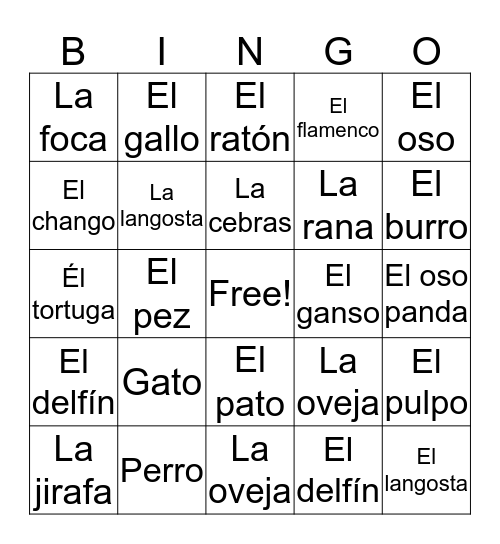 | B | I | N | G | O |
|---|---|---|---|---|
| La foca | El gallo | El ratón | El flamenco | El oso |
| El chango | La langosta | La cebras | La rana | El burro |
| Él tortuga | El pez | Free! | El ganso | El oso panda |
| El delfín | Gato | El pato | La oveja | El pulpo |
| La jirafa | Perro | La oveja | El delfín | El langosta |